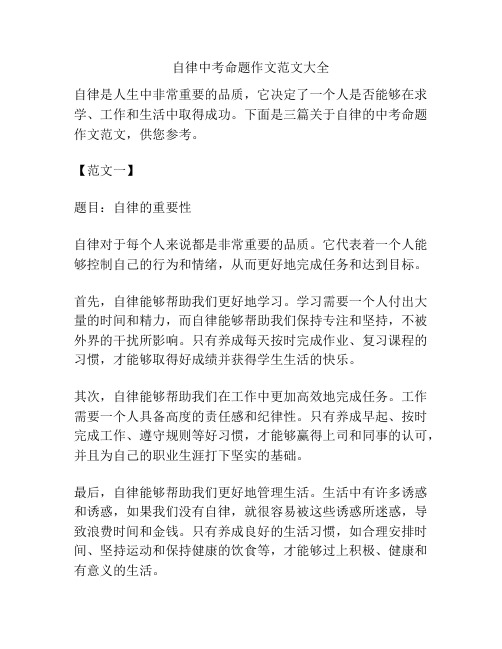 自律中考命题作文范文大全

自律是人生中非常重要的品质，它决定了一个人是否能够在求学、工作和生活中取得成功。下面是三篇关于自律的中考命题作文范文，供您参考。

【范文一】

题目：自律的重要性

自律对于每个人来说都是非常重要的品质。它代表着一个人能够控制自己的行为和情绪，从而更好地完成任务和达到目标。

首先，自律能够帮助我们更好地学习。学习需要一个人付出大量的时间和精力，而自律能够帮助我们保持专注和坚持，不被外界的干扰所影响。只有养成每天按时完成作业、复习课程的习惯，才能够取得好成绩并获得学生生活的快乐。

其次，自律能够帮助我们在工作中更加高效地完成任务。工作需要一个人具备高度的责任感和纪律性。只有养成早起、按时完成工作、遵守规则等好习惯，才能够赢得上司和同事的认可，并且为自己的职业生涯打下坚实的基础。

最后，自律能够帮助我们更好地管理生活。生活中有许多诱惑和诱惑，如果我们没有自律，就很容易被这些诱惑所迷惑，导致浪费时间和金钱。只有养成良好的生活习惯，如合理安排时间、坚持运动和保持健康的饮食等，才能够过上积极、健康和有意义的生活。